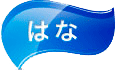 はな